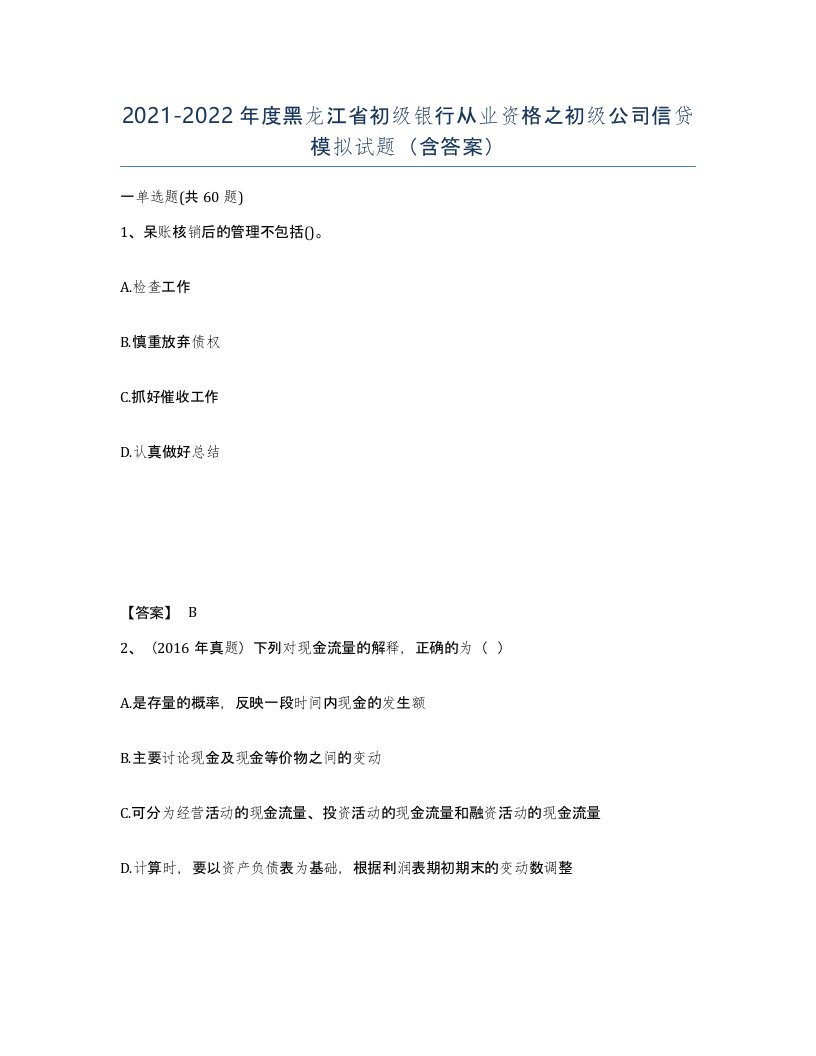 2021-2022年度黑龙江省初级银行从业资格之初级公司信贷模拟试题（含答案）

一单选题(共60题)

1、呆账核销后的管理不包括()。

A.检查工作

B.慎重放弃债权

C.抓好催收工作

D.认真做好总结

【答案】 B

2、（2016年真题）下列对现金流量的解释，正确的为（ ）

A.是存量的概率，反映一段时间内现金的发生额

B.主要讨论现金及现金等价物之间的变动

C.可分为经营活动的现金流量、投资活动的现金流量和融资活动的现金流量

D.计算时，要以资产负债表为基础，根据利润表期初期末的变动数调整